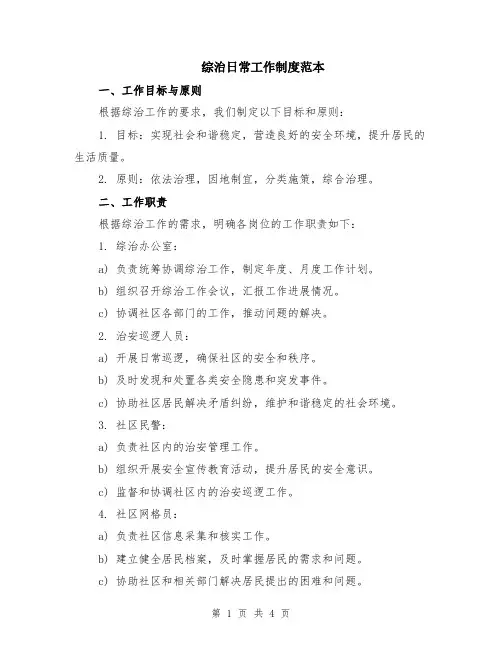 综治日常工作制度范本

一、工作目标与原则

根据综治工作的要求，我们制定以下目标和原则：

1. 目标：实现社会和谐稳定，营造良好的安全环境，提升居民的生活质量。

2. 原则：依法治理，因地制宜，分类施策，综合治理。

二、工作职责

根据综治工作的需求，明确各岗位的工作职责如下：

1. 综治办公室：

a) 负责统筹协调综治工作，制定年度、月度工作计划。

b) 组织召开综治工作会议，汇报工作进展情况。

c) 协调社区各部门的工作，推动问题的解决。

2. 治安巡逻人员：

a) 开展日常巡逻，确保社区的安全和秩序。

b) 及时发现和处置各类安全隐患和突发事件。

c) 协助社区居民解决矛盾纠纷，维护和谐稳定的社会环境。

3. 社区民警：

a) 负责社区内的治安管理工作。

b) 组织开展安全宣传教育活动，提升居民的安全意识。

c) 监督和协调社区内的治安巡逻工作。

4. 社区网格员：

a) 负责社区信息采集和核实工作。

b) 建立健全居民档案，及时掌握居民的需求和问题。

c) 协助社区和相关部门解决居民提出的困难和问题。

第 1 页 共 4 页